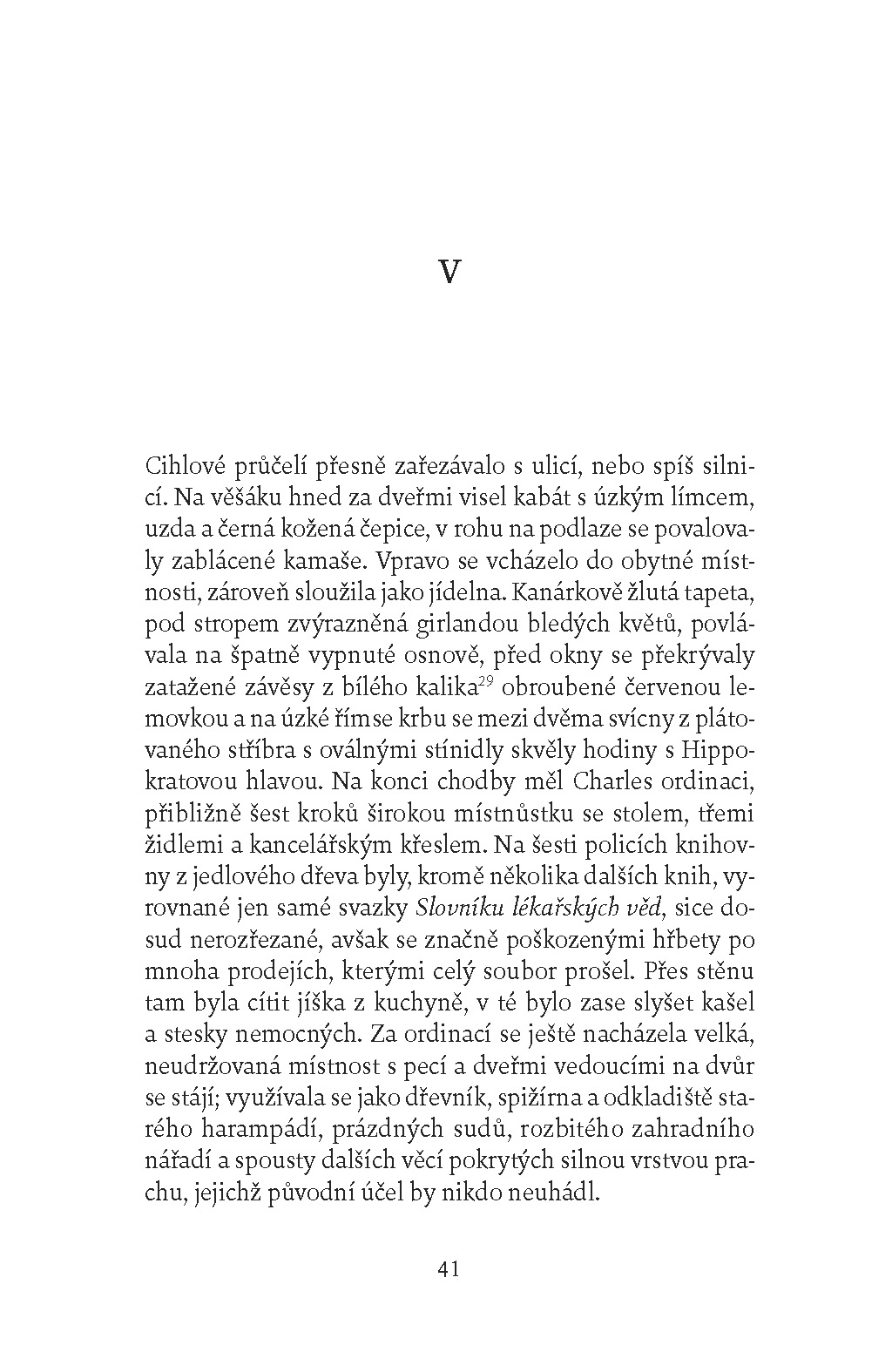 V

Cihlové průčelí přesně zařezávalo s ulicí, nebo spíš silnicí. Na věšáku hned za dveřmi visel kabát s úzkým límcem, uzda a černá kožená čepice, v rohu na podlaze se povalovaly zablácené kamaše. Vpravo se vcházelo do obytné místnosti, zároveň sloužila jako jídelna. Kanárkově žlutá tapeta, pod stropem zvýrazněná girlandou bledých květů, povlávala na špatně vypnuté osnově, před okny se překrývaly zatažené závěsy z bílého kalika$^{29}$ obroubené červenou lemovkou a na úzké římse krbu se mezi dvěma svícny z plátovaného stříbra s oválnými stínidly skvěly hodiny s Hippokratovou hlavou. Na konci chodby měl Charles ordinaci, přibližně šest kroků širokou místnůstku se stolem, třemi židlemi a kancelářským křeslem. Na šesti policích knihovny z jedlového dřeva byly, kromě několika dalších knih, vyrovnané jen samé svazky Slovníku lékařských věd, sice dosud nerozřezané, avšak se značně poškozenými hřbety po mnoha prodejích, kterými celý soubor prošel. Přes stěnu tam byla cítit jíška z kuchyně, v té bylo zase slyšet kašel a stesky nemocných. Za ordinací se ještě nacházela velká, neudržovaná místnost s pecí a dveřmi vedoucími na dvůr se stájí; využívala se jako dřevník, spižírna a odkladiště starého harampádí, prázdných sudů, rozbitého zahradního nářadí a spousty dalších věcí pokrytých silnou vrstvou prachu, jejichž původní účel by nikdo neuhádl.

41